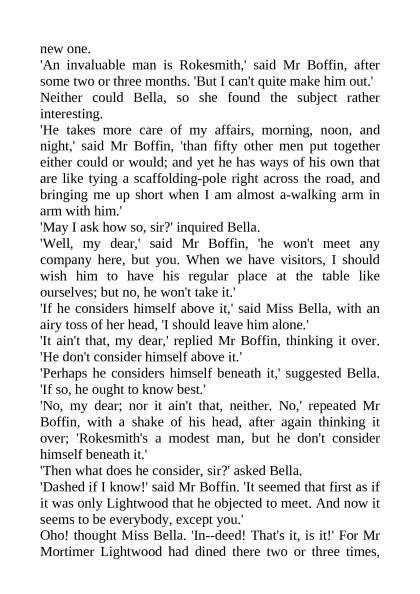 new one.
'An invaluable man is Rokesmith,' said Mr Boffin, after some two or three months. 'But I can't quite make him out.'
Neither could Bella, so she found the subject rather interesting.
'He takes more care of my affairs, morning, noon, and night,' said Mr Boffin, 'than fifty other men put together either could or would; and yet he has ways of his own that are like tying a scaffolding-pole right across the road, and bringing me up short when I am almost a-walking arm in arm with him.'
'May I ask how so, sir?' inquired Bella.
'Well, my dear,' said Mr Boffin, 'he won't meet any company here, but you. When we have visitors, I should wish him to have his regular place at the table like ourselves; but no, he won't take it.'
'If he considers himself above it,' said Miss Bella, with an airy toss of her head, 'I should leave him alone.'
'It ain't that, my dear,' replied Mr Boffin, thinking it over. 'He don't consider himself above it.'
'Perhaps he considers himself beneath it,' suggested Bella. 'If so, he ought to know best.'
'No, my dear; nor it ain't that, neither. No,' repeated Mr Boffin, with a shake of his head, after again thinking it over; 'Rokesmith's a modest man, but he don't consider himself beneath it.'
'Then what does he consider, sir?' asked Bella.
'Dashed if I know!' said Mr Boffin. 'It seemed that first as if it was only Lightwood that he objected to meet. And now it seems to be everybody, except you.'
Oho! thought Miss Bella. 'In--deed! That's it, is it!' For Mr Mortimer Lightwood had dined there two or three times,